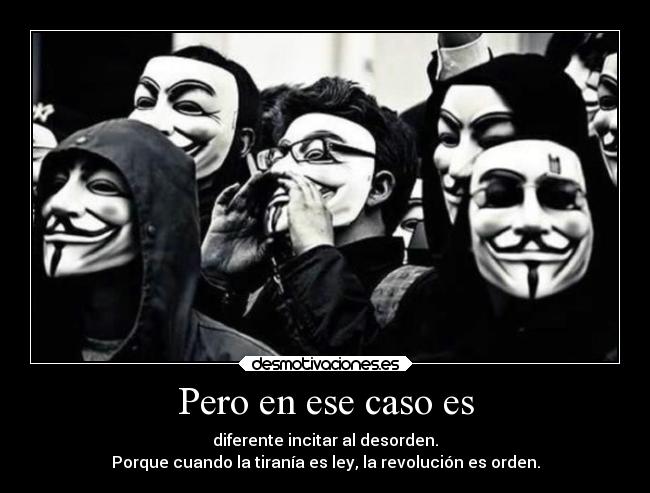 desmotivaciones.es

Pero en ese caso es

diferente incitar al desorden.
Porque cuando la tiranía es ley, la revolución es orden.